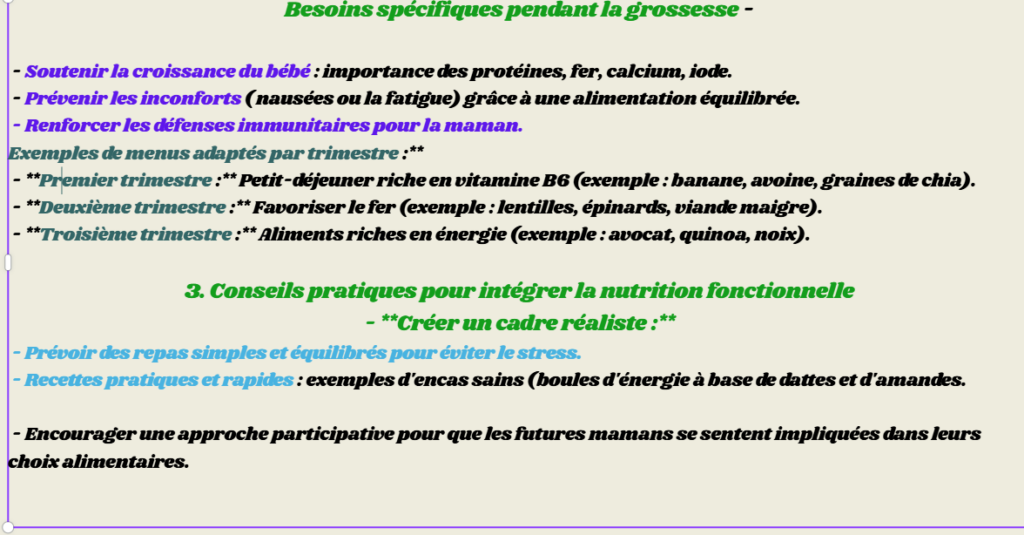 Besoins spécifiques pendant la grossesse -

- Soutenir la croissance du bébé : importance des protéines, fer, calcium, iode.
- Prévenir les inconforts ( nausées ou la fatigue) grâce à une alimentation équilibrée.
- Renforcer les défenses immunitaires pour la maman.
Exemples de menus adaptés par trimestre :**
- **Premier trimestre :** Petit-déjeuner riche en vitamine B6 (exemple : banane, avoine, graines de chia).
- **Deuxième trimestre :** Favoriser le fer (exemple : lentilles, épinards, viande maigre).
- **Troisième trimestre :** Aliments riches en énergie (exemple : avocat, quinoa, noix).

3. Conseils pratiques pour intégrer la nutrition fonctionnelle
- **Créer un cadre réaliste :**
- Prévoir des repas simples et équilibrés pour éviter le stress.
- Recettes pratiques et rapides : exemples d'encas sains (boules d'énergie à base de dattes et d'amandes.

- Encourager une approche participative pour que les futures mamans se sentent impliquées dans leurs choix alimentaires.